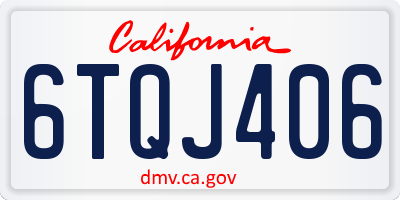 California

6TQJ406

dmv.ca.gov